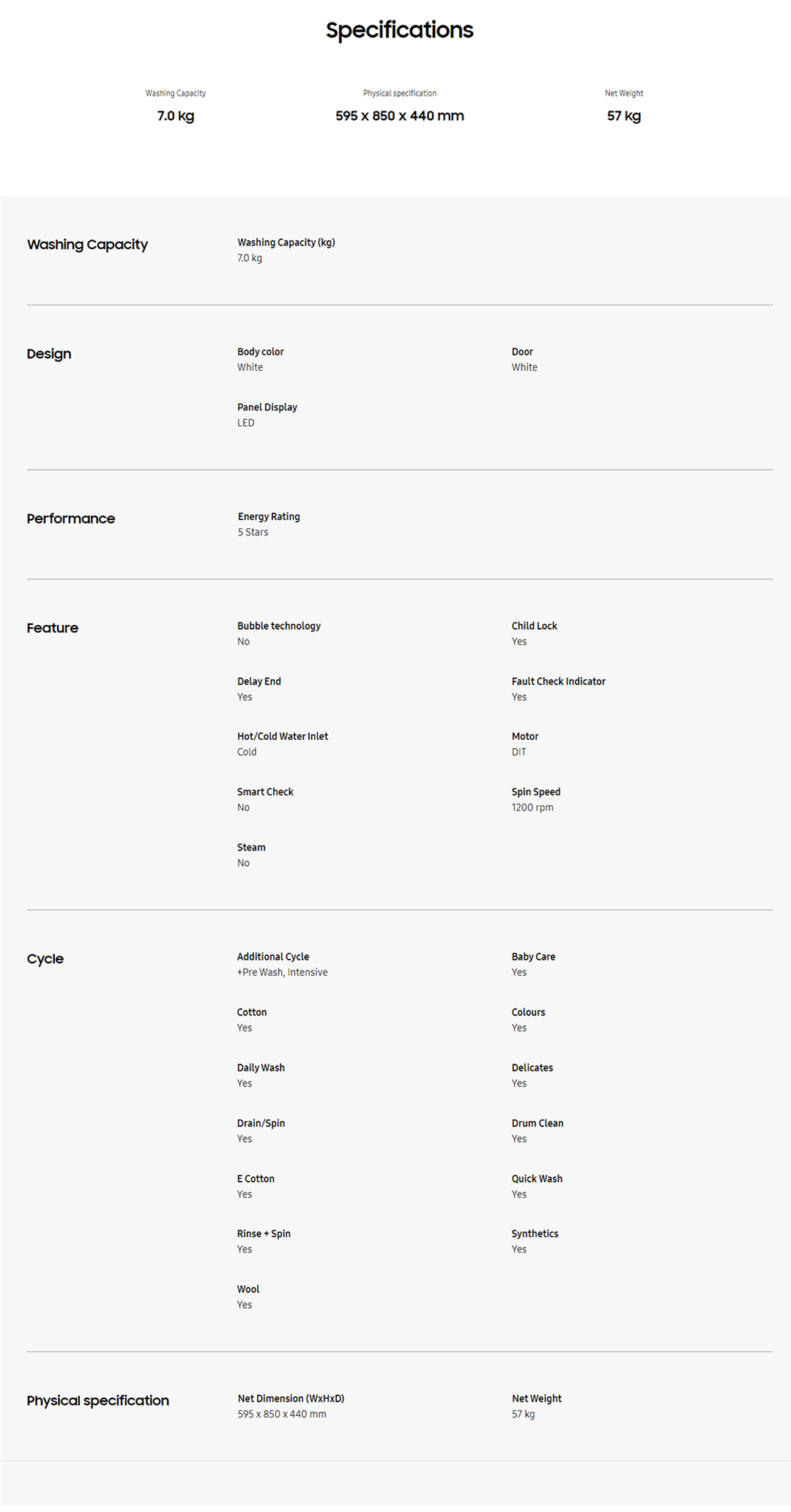 Specifications

Washing Capacity
7.0 kg

Physical specification
595 x 850 x 440 mm

Net Weight
57 kg

Washing Capacity

Washing Capacity (kg)
7.0 kg

Design

Body color
White

Door
White

Panel Display
LED

Performance

Energy Rating
5 Stars

Feature

Bubble technology
No

Child Lock
Yes

Delay End
Yes

Fault Check Indicator
Yes

Hot/Cold Water Inlet
Cold

Motor
DIT

Smart Check
No

Spin Speed
1200 rpm

Steam
No

Cycle

Additional Cycle
+Pre Wash, Intensive

Baby Care
Yes

Cotton
Yes

Colours
Yes

Daily Wash
Yes

Delicates
Yes

Drain/Spin
Yes

Drum Clean
Yes

E Cotton
Yes

Quick Wash
Yes

Rinse + Spin
Yes

Synthetics
Yes

Wool
Yes

Physical specification

Net Dimension (WxHxD)
595 x 850 x 440 mm

Net Weight
57 kg